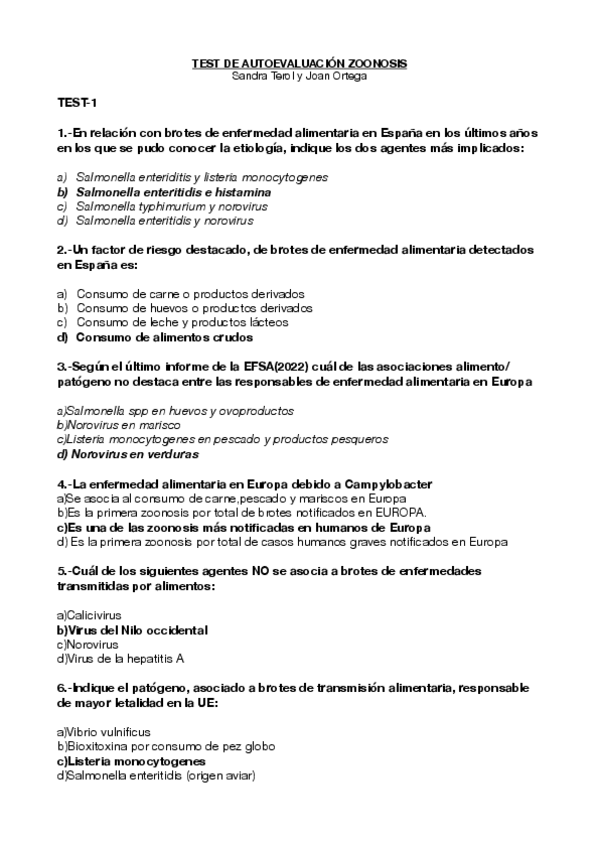 TEST DE AUTOEVALUACIÓN ZOONOSIS
Sandra Terol y Joan Ortega

TEST-1

1.-En relación con brotes de enfermedad alimentaria en España en los últimos años en los que se pudo conocer la etiología, indique los dos agentes más implicados:

a) Salmonella enteriditis y listeria monocytogenes
b) Salmonella enteritidis e histamina
c) Salmonella typhimurium y norovirus
d) Salmonella enteritidis y norovirus

2.-Un factor de riesgo destacado, de brotes de enfermedad alimentaria detectados en España es:

a) Consumo de carne o productos derivados
b) Consumo de huevos o productos derivados
c) Consumo de leche y productos lácteos
d) Consumo de alimentos crudos

3.-Según el último informe de la EFSA(2022) cuál de las asociaciones alimento/ patógeno no destaca entre las responsables de enfermedad alimentaria en Europa

a)Salmonella spp en huevos y ovoproductos
b)Norovirus en marisco
c)Listeria monocytogenes en pescado y productos pesqueros
d) Norovirus en verduras

4.-La enfermedad alimentaria en Europa debido a Campylobacter
a)Se asocia al consumo de carne,pescado y mariscos en Europa
b)Es la primera zoonosis por total de brotes notificados en EUROPA.
c)Es una de las zoonosis más notificadas en humanos de Europa
d) Es la primera zoonosis por total de casos humanos graves notificados en Europa

5.-Cuál de los siguientes agentes NO se asocia a brotes de enfermedades transmitidas por alimentos:

a)Calicivirus
b)Virus del Nilo occidental
c)Norovirus
d)Virus de la hepatitis A

6.-Indique el patógeno, asociado a brotes de transmisión alimentaria, responsable de mayor letalidad en la UE:

a)Vibrio vulnificus
b)Bioxitoxina por consumo de pez globo
c)Listeria monocytogenes
d)Salmonella enteritidis (origen aviar)